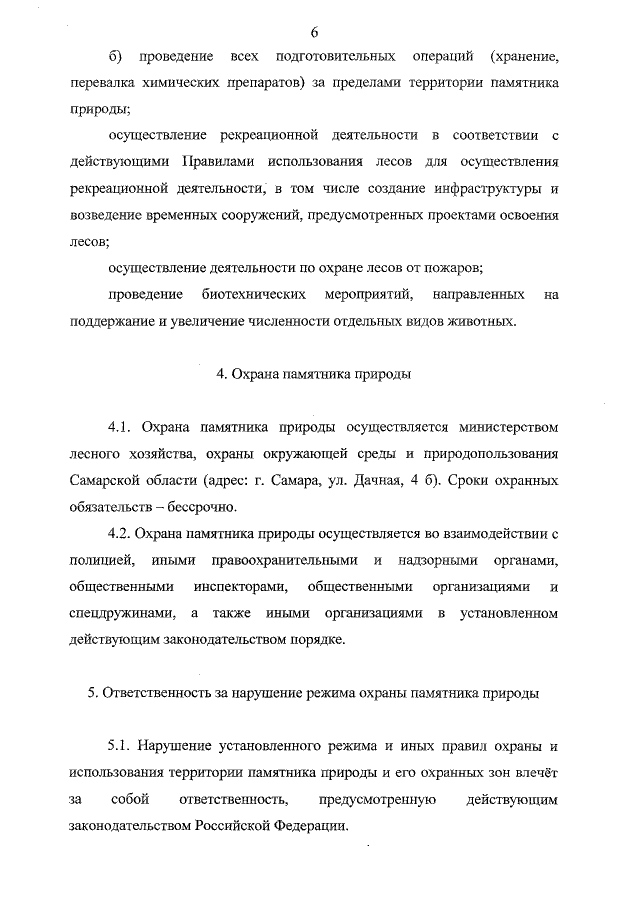 6

б) проведение всех подготовительных операций (хранение, перевалка химических препаратов) за пределами территории памятника природы;

осуществление рекреационной деятельности в соответствии с действующими Правилами использования лесов для осуществления рекреационной деятельности, в том числе создание инфраструктуры и возведение временных сооружений, предусмотренных проектами освоения лесов;

осуществление деятельности по охране лесов от пожаров;

проведение биотехнических мероприятий, направленных на поддержание и увеличение численности отдельных видов животных.

4. Охрана памятника природы

4.1. Охрана памятника природы осуществляется министерством лесного хозяйства, охраны окружающей среды и природопользования Самарской области (адрес: г. Самара, ул. Дачная, 4 б). Сроки охранных обязательств – бессрочно.

4.2. Охрана памятника природы осуществляется во взаимодействии с полицией, иными правоохранительными и надзорными органами, общественными инспекторами, общественными организациями и спецдружинами, а также иными организациями в установленном действующим законодательством порядке.

5. Ответственность за нарушение режима охраны памятника природы

5.1. Нарушение установленного режима и иных правил охраны и использования территории памятника природы и его охранных зон влечёт за собой ответственность, предусмотренную действующим законодательством Российской Федерации.